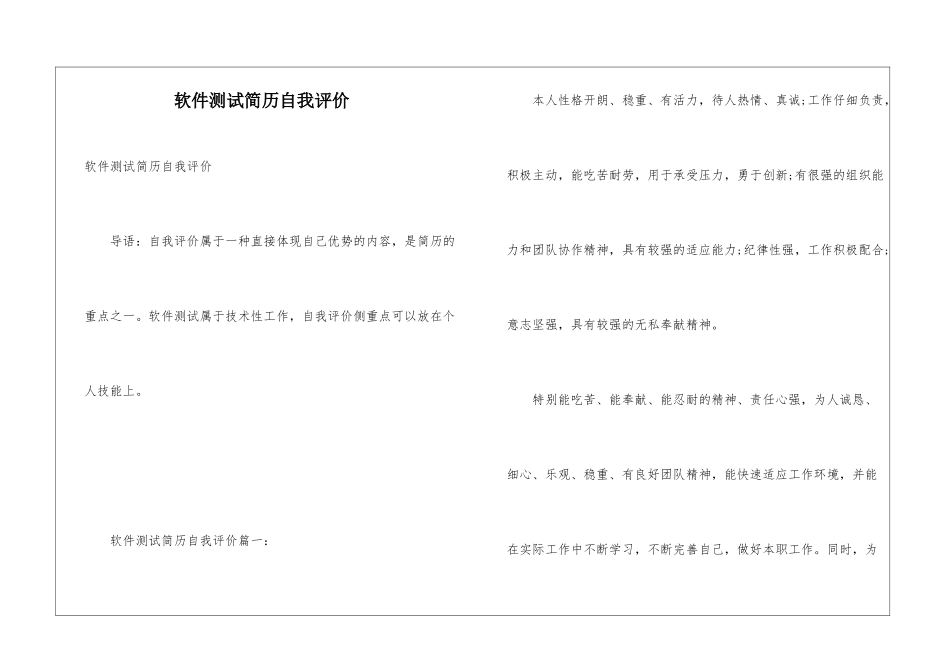 软件测试简历自我评价

软件测试简历自我评价

导语：自我评价属于一种直接体现自己优势的内容，是简历的重点之一。软件测试属于技术性工作，自我评价侧重点可以放在个人技能上。

软件测试简历自我评价篇一：

本人性格开朗、稳重、有活力，待人热情、真诚;工作仔细负责，积极主动，能吃苦耐劳，用于承受压力，勇于创新;有很强的组织能力和团队协作精神，具有较强的适应能力;纪律性强，工作积极配合;意志坚强，具有较强的无私奉献精神。

特别能吃苦、能奉献、能忍耐的精神、责任心强，为人诚恳、细心、乐观、稳重、有良好团队精神，能快速适应工作环境，并能在实际工作中不断学习，不断完善自己，做好本职工作。同时，为